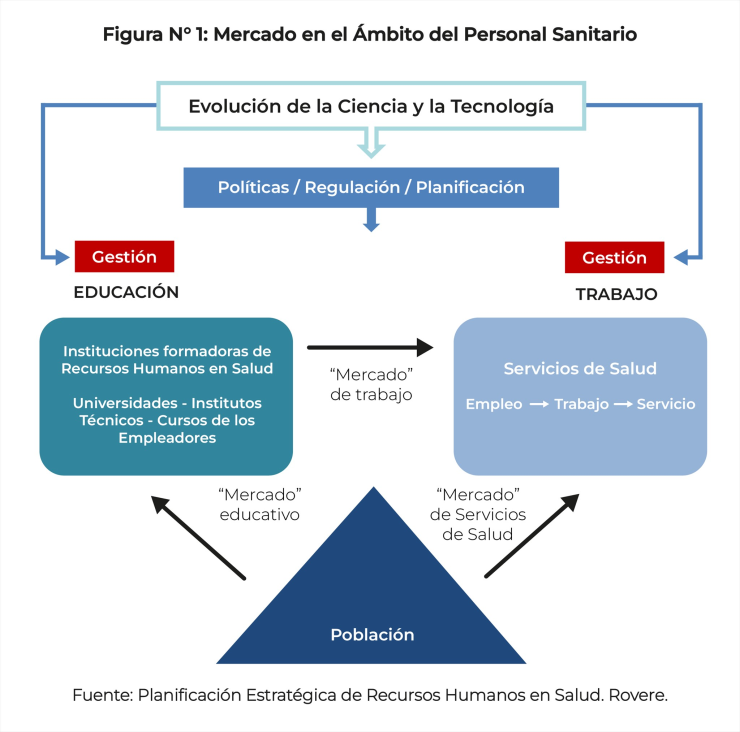 Figura N° 1: Mercado en el Ámbito del Personal Sanitario

Evolución de la Ciencia y la Tecnología

Políticas / Regulación / Planificación

Gestión

EDUCACIÓN

Gestión

TRABAJO

Instituciones formadoras de Recursos Humanos en Salud

Universidades - Institutos Técnicos - Cursos de los Empleadores

"Mercado" de trabajo

Servicios de Salud

Empleo → Trabajo → Servicio

"Mercado" educativo

"Mercado" de Servicios de Salud

Población

Fuente: Planificación Estratégica de Recursos Humanos en Salud. Rovere.